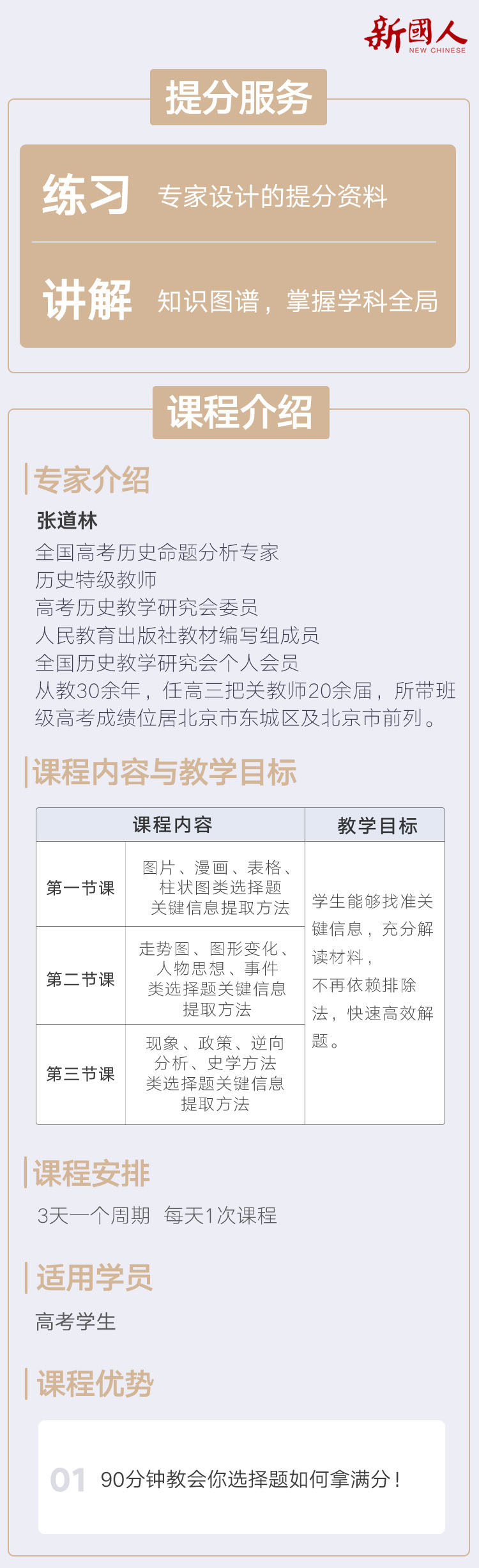 新國人
NEW CHINESE

提分服务

练习 专家设计的提分资料

讲解 知识图谱，掌握学科全局

课程介绍

专家介绍

张道林

全国高考历史命题分析专家
历史特级教师
高考历史教学研究会委员
人民教育出版社教材编写组成员
全国历史教学研究会个人会员
从教30余年，任高三把关教师20余届，所带班级高考成绩位居北京市东城区及北京市前列。

课程内容与教学目标

| 课程内容 | | 教学目标 |
|---|---|---|
| 第一节课 | 图片、漫画、表格、柱状图类选择题关键信息提取方法 | 学生能够找准关键信息，充分解读材料，不再依赖排除法，快速高效解题。 |
| 第二节课 | 走势图、图形变化、人物思想、事件类选择题关键信息提取方法 | |
| 第三节课 | 现象、政策、逆向分析、史学方法类选择题关键信息提取方法 | |

课程安排

3天一个周期 每天1次课程

适用学员

高考学生

课程优势

01 90分钟教会你选择题如何拿满分！